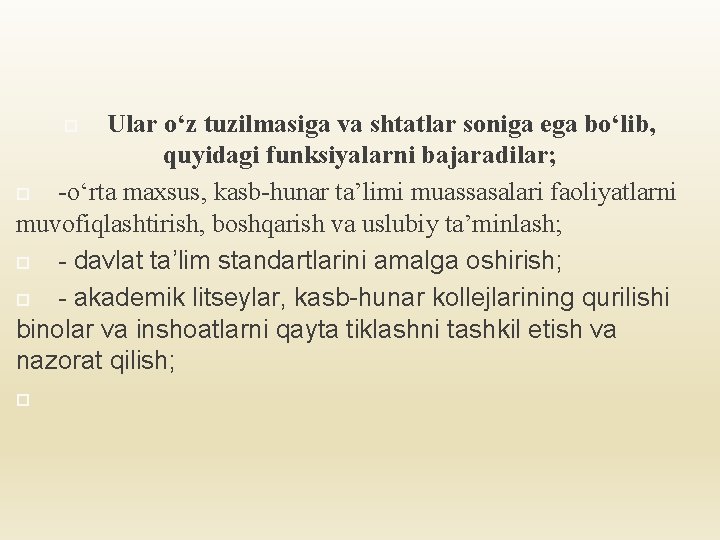 Ular o‘z tuzilmasiga va shtatlar soniga ega bo‘lib, quyidagi funksiyalarni bajaradilar;

-o‘rta maxsus, kasb-hunar ta’limi muassasalari faoliyatlarni muvofiqlashtirish, boshqarish va uslubiy ta’minlash;

- davlat ta’lim standartlarini amalga oshirish;

- akademik litseylar, kasb-hunar kollejlarining qurilishi binolar va inshoatlarni qayta tiklashni tashkil etish va nazorat qilish;